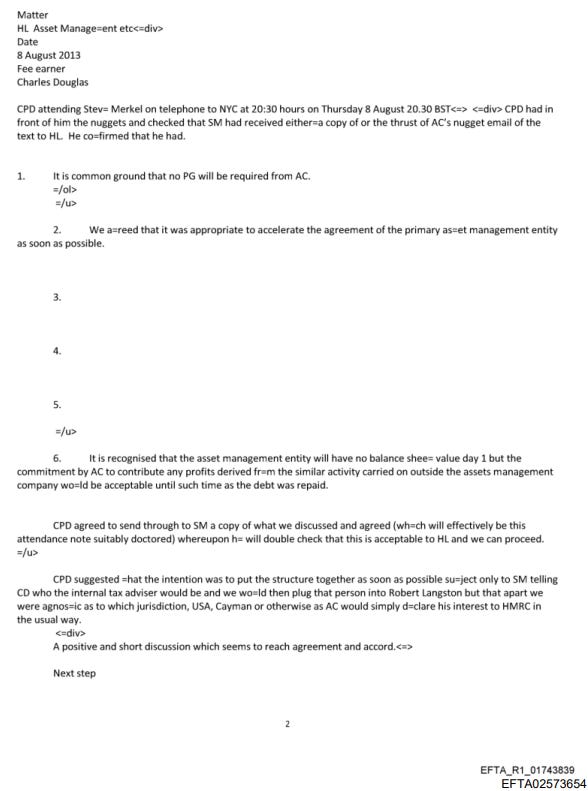 Matter
HL Asset Manage=ent etc<=div>
Date
8 August 2013
Fee earner
Charles Douglas

CPD attending Stev= Merkel on telephone to NYC at 20:30 hours on Thursday 8 August 20.30 BST<=> <=div> CPD had in front of him the nuggets and checked that SM had received either=a copy of or the thrust of AC's nugget email of the text to HL. He co=firmed that he had.

1. It is common ground that no PG will be required from AC.
=/ol>
=/u>

2. We a=reed that it was appropriate to accelerate the agreement of the primary as=et management entity as soon as possible.

3.

4.

5.

=/u>

6. It is recognised that the asset management entity will have no balance shee= value day 1 but the commitment by AC to contribute any profits derived fr=m the similar activity carried on outside the assets management company wo=ld be acceptable until such time as the debt was repaid.

CPD agreed to send through to SM a copy of what we discussed and agreed (wh=ch will effectively be this attendance note suitably doctored) whereupon h= will double check that this is acceptable to HL and we can proceed.
=/u>

CPD suggested =hat the intention was to put the structure together as soon as possible su=ject only to SM telling CD who the internal tax adviser would be and we wo=ld then plug that person into Robert Langston but that apart we were agnos=ic as to which jurisdiction, USA, Cayman or otherwise as AC would simply d=clare his interest to HMRC in the usual way.
<=div>
A positive and short discussion which seems to reach agreement and accord.<=>

Next step

2

EFTA_R1_01743839
EFTA02573654